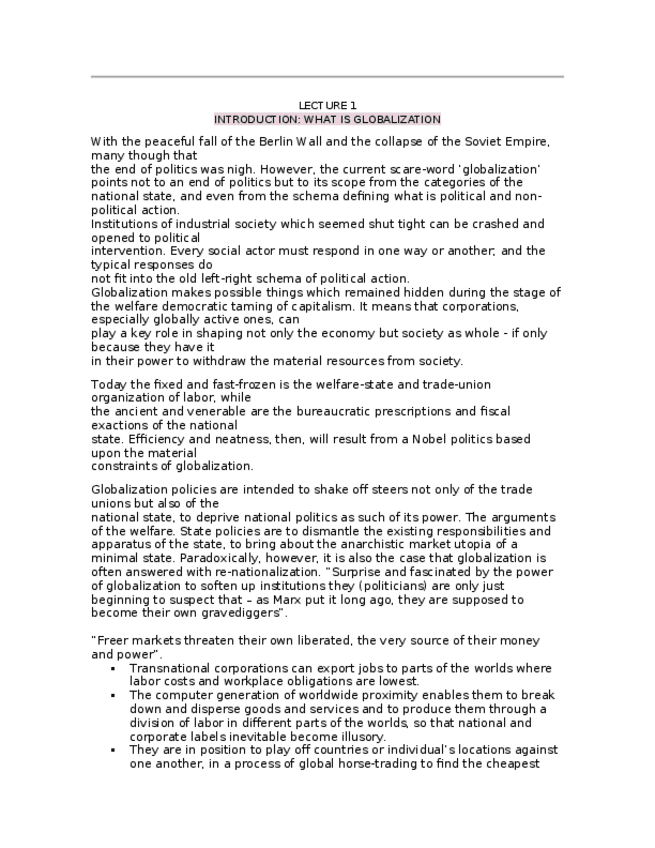 LECTURE 1
INTRODUCTION: WHAT IS GLOBALIZATION

With the peaceful fall of the Berlin Wall and the collapse of the Soviet Empire, many though that the end of politics was nigh. However, the current scare-word 'globalization' points not to an end of politics but to its scope from the categories of the national state, and even from the schema defining what is political and non-political action.
Institutions of industrial society which seemed shut tight can be crashed and opened to political intervention. Every social actor must respond in one way or another; and the typical responses do not fit into the old left-right schema of political action.
Globalization makes possible things which remained hidden during the stage of the welfare democratic taming of capitalism. It means that corporations, especially globally active ones, can play a key role in shaping not only the economy but society as whole - if only because they have it in their power to withdraw the material resources from society.

Today the fixed and fast-frozen is the welfare-state and trade-union organization of labor, while the ancient and venerable are the bureaucratic prescriptions and fiscal exactions of the national state. Efficiency and neatness, then, will result from a Nobel politics based upon the material constraints of globalization.

Globalization policies are intended to shake off steers not only of the trade unions but also of the national state, to deprive national politics as such of its power. The arguments of the welfare. State policies are to dismantle the existing responsibilities and apparatus of the state, to bring about the anarchistic market utopia of a minimal state. Paradoxically, however, it is also the case that globalization is often answered with re-nationalization. "Surprise and fascinated by the power of globalization to soften up institutions they (politicians) are only just beginning to suspect that – as Marx put it long ago, they are supposed to become their own gravediggers".

"Freer markets threaten their own liberated, the very source of their money and power".
▪ Transnational corporations can export jobs to parts of the worlds where labor costs and workplace obligations are lowest.
▪ The computer generation of worldwide proximity enables them to break down and disperse goods and services and to produce them through a division of labor in different parts of the worlds, so that national and corporate labels inevitable become illusory.
▪ They are in position to play off countries or individual's locations against one another, in a process of global horse-trading to find the cheapest